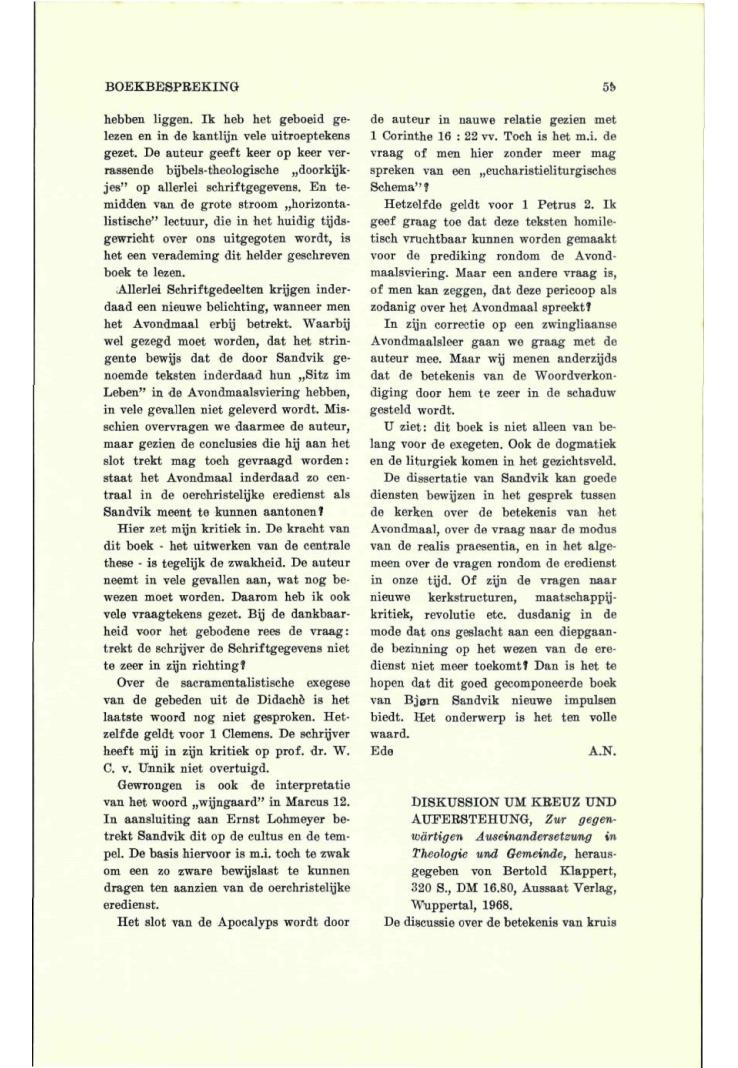 BOEKBESPREKING

55

hebben liggen. Ik heb het geboeid gelezen en in de kantlijn vele uitroeptekens gezet. De auteur geeft keer op keer verrassende bijbels-theologische „doorkijkjes" op allerlei schriftgegevens. En temidden van de grote stroom „horizontalistische" lectuur, die in het huidig tijdsgewricht over ons uitgegoten wordt, is het een verademing dit helder geschreven boek te lezen.

Allerlei Schriftgedeelten krijgen inderdaad een nieuwe belichting, wanneer men het Avondmaal erbij betrekt. Waarbij wel gezegd moet worden, dat het stringente bewijs dat de door Sandvik genoemde teksten inderdaad hun „Sitz im Leben" in de Avondmaalsviering hebben, in vele gevallen niet geleverd wordt. Misschien overvragen we daarmee de auteur, maar gezien de conclusies die hij aan het slot trekt mag toch gevraagd worden: staat het Avondmaal inderdaad zo centraal in de oerchristelijke eredienst als Sandvik meent te kunnen aantonen?

Hier zet mijn kritiek in. De kracht van dit boek - het uitwerken van de centrale these - is tegelijk de zwakheid. De auteur neemt in vele gevallen aan, wat nog bewezen moet worden. Daarom heb ik ook vele vraagtekens gezet. Bij de dankbaarheid voor het gebodene rees de vraag: trekt de schrijver de Schriftgegevens niet te zeer in zijn richting?

Over de sacramentalistische exegese van de gebeden uit de Didachè is het laatste woord nog niet gesproken. Hetzelfde geldt voor 1 Clemens. De schrijver heeft mij in zijn kritiek op prof. dr. W. C. v. Unnik niet overtuigd.

Gewrongen is ook de interpretatie van het woord „wijngaard" in Marcus 12. In aansluiting aan Ernst Lohmeyer betrekt Sandvik dit op de cultus en de tempel. De basis hiervoor is m.i. toch te zwak om een zo zware bewijslast te kunnen dragen ten aanzien van de oerchristelijke eredienst.

Het slot van de Apocalyps wordt door de auteur in nauwe relatie gezien met 1 Corinthe 16 : 22 vv. Toch is het m.i. de vraag of men hier zonder meer mag spreken van een „eucharistieliturgisches Schema"?

Hetzelfde geldt voor 1 Petrus 2. Ik geef graag toe dat deze teksten homiletisch vruchtbaar kunnen worden gemaakt voor de prediking rondom de Avondmaalsviering. Maar een andere vraag is, of men kan zeggen, dat deze pericoop als zodanig over het Avondmaal spreekt?

In zijn correctie op een zwingliaanse Avondmaalsleer gaan we graag met de auteur mee. Maar wij menen anderzijds dat de betekenis van de Woordverkondiging door hem te zeer in de schaduw gesteld wordt.

U ziet: dit boek is niet alleen van belang voor de exegeten. Ook de dogmatiek en de liturgiek komen in het gezichtsveld.

De dissertatie van Sandvik kan goede diensten bewijzen in het gesprek tussen de kerken over de betekenis van het Avondmaal, over de vraag naar de modus van de realis praesentia, en in het algemeen over de vragen rondom de eredienst in onze tijd. Of zijn de vragen naar nieuwe kerkstructuren, maatschappijkritiek, revolutie etc. dusdanig in de mode dat ons geslacht aan een diepgaande bezinning op het wezen van de eredienst niet meer toekomt? Dan is het te hopen dat dit goed gecomponeerde boek van Bjørn Sandvik nieuwe impulsen biedt. Het onderwerp is het ten volle waard.

Ede A.N.

DISKUSSION UM KREUZ UND AUFERSTEHUNG, Zur gegenwärtigen Auseinandersetzung in Theologie und Gemeinde, herausgegeben von Bertold Klappert, 320 S., DM 16.80, Aussaat Verlag, Wuppertal, 1968.

De discussie over de betekenis van kruis